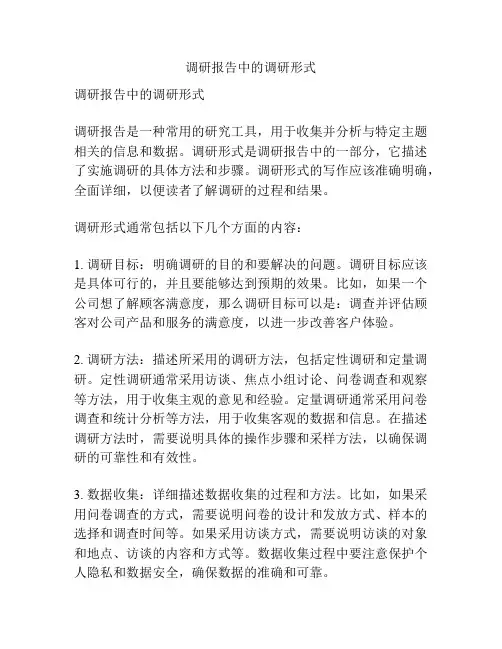 调研报告中的调研形式

调研报告中的调研形式

调研报告是一种常用的研究工具，用于收集并分析与特定主题相关的信息和数据。调研形式是调研报告中的一部分，它描述了实施调研的具体方法和步骤。调研形式的写作应该准确明确，全面详细，以便读者了解调研的过程和结果。

调研形式通常包括以下几个方面的内容：

1. 调研目标：明确调研的目的和要解决的问题。调研目标应该是具体可行的，并且要能够达到预期的效果。比如，如果一个公司想了解顾客满意度，那么调研目标可以是：调查并评估顾客对公司产品和服务的满意度，以进一步改善客户体验。

2. 调研方法：描述所采用的调研方法，包括定性调研和定量调研。定性调研通常采用访谈、焦点小组讨论、问卷调查和观察等方法，用于收集主观的意见和经验。定量调研通常采用问卷调查和统计分析等方法，用于收集客观的数据和信息。在描述调研方法时，需要说明具体的操作步骤和采样方法，以确保调研的可靠性和有效性。

3. 数据收集：详细描述数据收集的过程和方法。比如，如果采用问卷调查的方式，需要说明问卷的设计和发放方式、样本的选择和调查时间等。如果采用访谈方式，需要说明访谈的对象和地点、访谈的内容和方式等。数据收集过程中要注意保护个人隐私和数据安全，确保数据的准确和可靠。